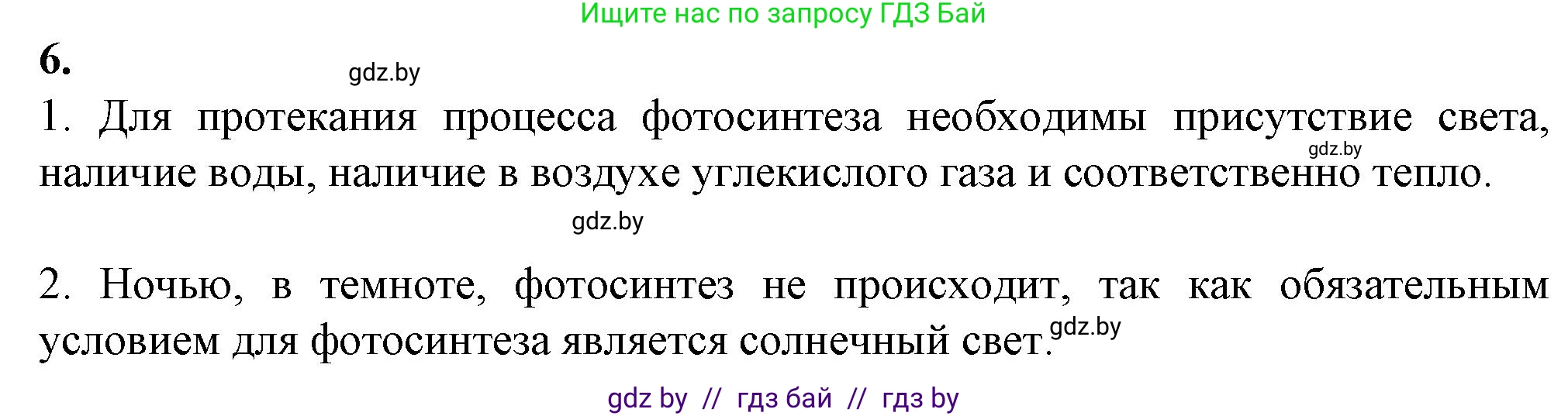 Ищите нас по запросу ГДЗ Бай

6.

gdz.by

1. Для протекания процесса фотосинтеза необходимы присутствие света, наличие воды, наличие в воздухе углекислого газа и соответственно тепло.

gdz.by

gdz.by

2. Ночью, в темноте, фотосинтез не происходит, так как обязательным условием для фотосинтеза является солнечный свет.

gdz.by

gdz by // гдз бай // гдз by